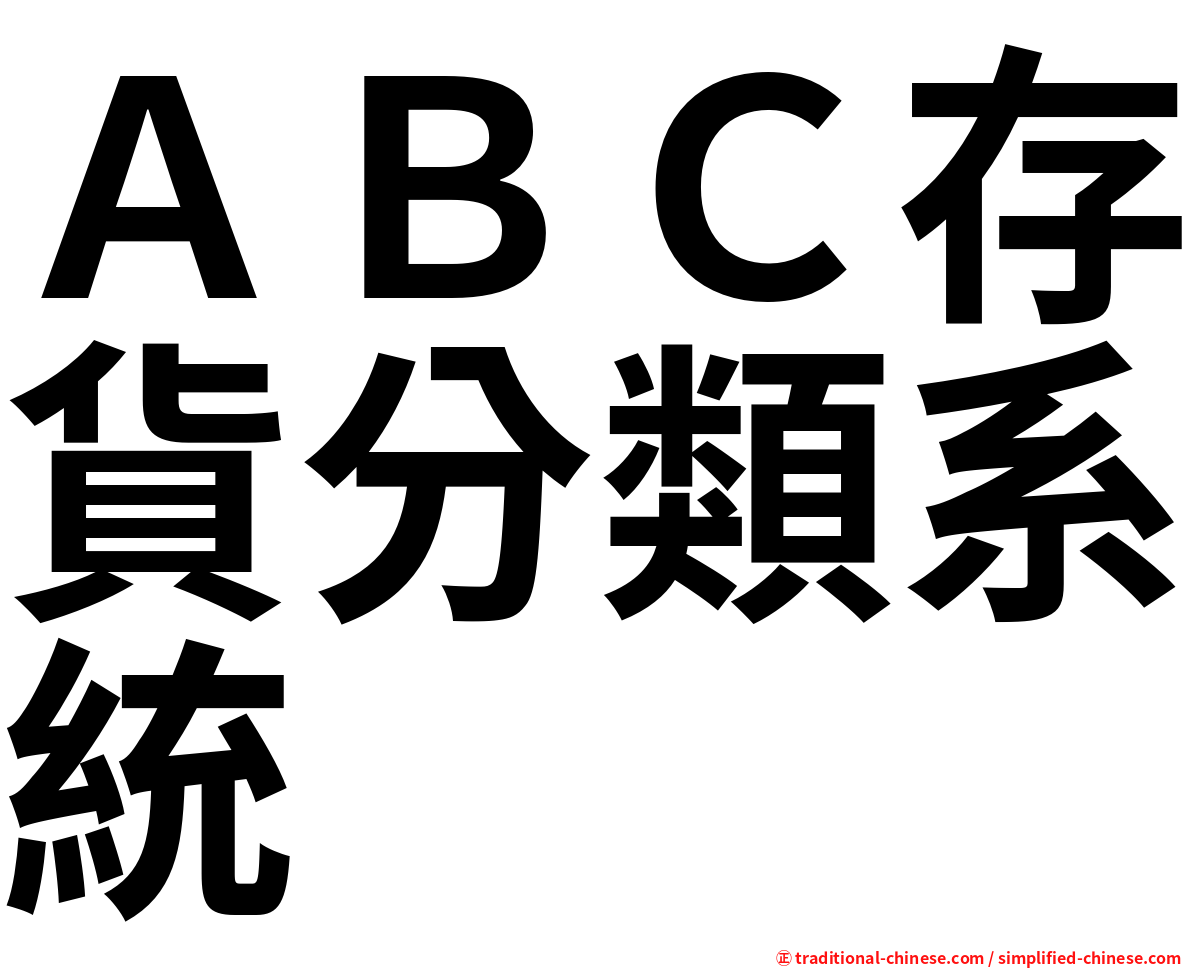 ＡＢＣ存貨分類系統

㊣ traditional-chinese.com / simplified-chinese.com